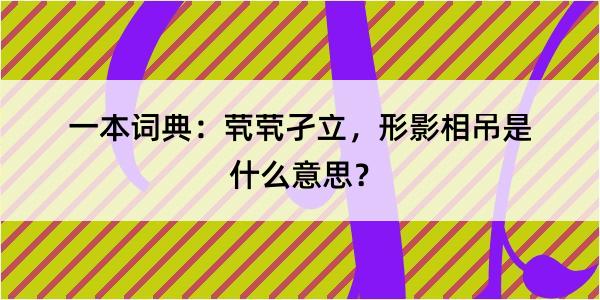 一本词典：茕茕孑立，形影相吊是什么意思？